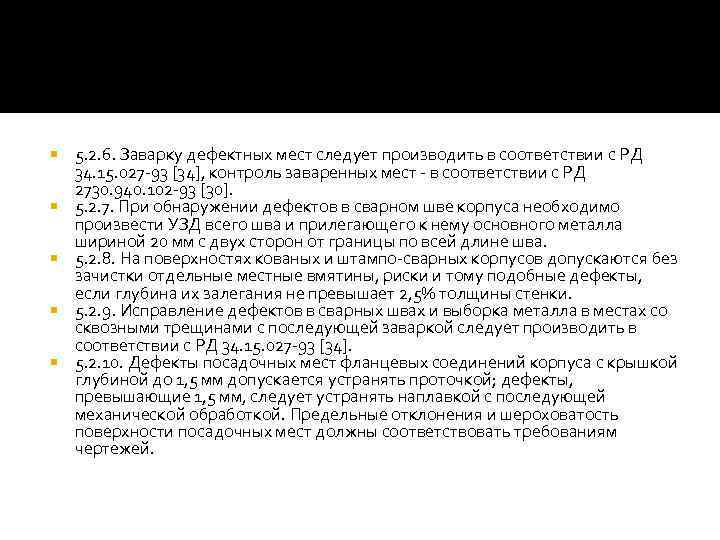 5.2.6. Заварку дефектных мест следует производить в соответствии с РД 34.15.027-93 [34], контроль заваренных мест - в соответствии с РД 2730.940.102-93 [30].

5.2.7. При обнаружении дефектов в сварном шве корпуса необходимо произвести УЗД всего шва и прилегающего к нему основного металла шириной 20 мм с двух сторон от границы по всей длине шва.

5.2.8. На поверхностях кованых и штампо-сварных корпусов допускаются без зачистки отдельные местные вмятины, риски и тому подобные дефекты, если глубина их залегания не превышает 2,5% толщины стенки.

5.2.9. Исправление дефектов в сварных швах и выборка металла в местах со сквозными трещинами с последующей заваркой следует производить в соответствии с РД 34.15.027-93 [34].

5.2.10. Дефекты посадочных мест фланцевых соединений корпуса с крышкой глубиной до 1,5 мм допускается устранять проточкой; дефекты, превышающие 1,5 мм, следует устранять наплавкой с последующей механической обработкой. Предельные отклонения и шероховатость поверхности посадочных мест должны соответствовать требованиям чертежей.